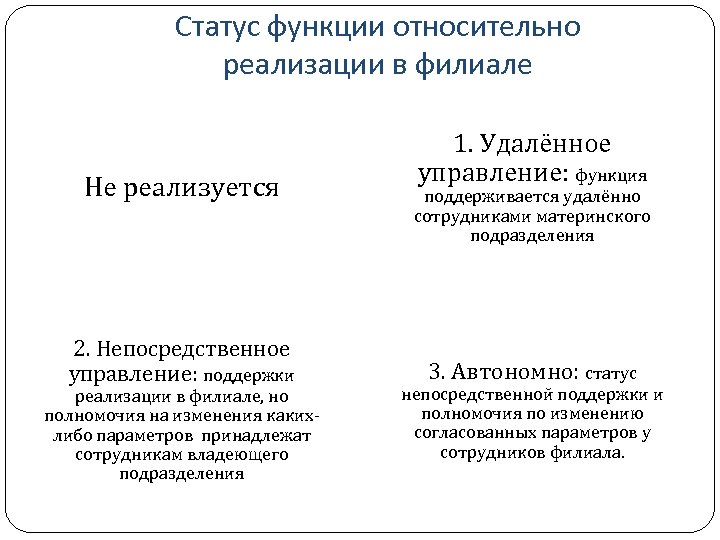 Статус функции относительно реализации в филиале

Не реализуется

1. Удалённое управление: функция поддерживается удалённо сотрудниками материнского подразделения

2. Непосредственное управление: поддержки реализации в филиале, но полномочия на изменения каких-либо параметров принадлежат сотрудникам владеющего подразделения

3. Автономно: статус непосредственной поддержки и полномочия по изменению согласованных параметров у сотрудников филиала.